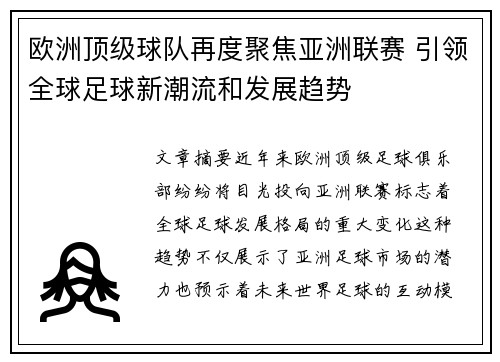 欧洲顶级球队再度聚焦亚洲联赛 引领全球足球新潮流和发展趋势

文章摘要近年来欧洲顶级足球俱乐部纷纷将目光投向亚洲联赛标志着全球足球发展格局的重大变化这种趋势不仅展示了亚洲足球市场的潜力也预示着未来世界足球的互动模